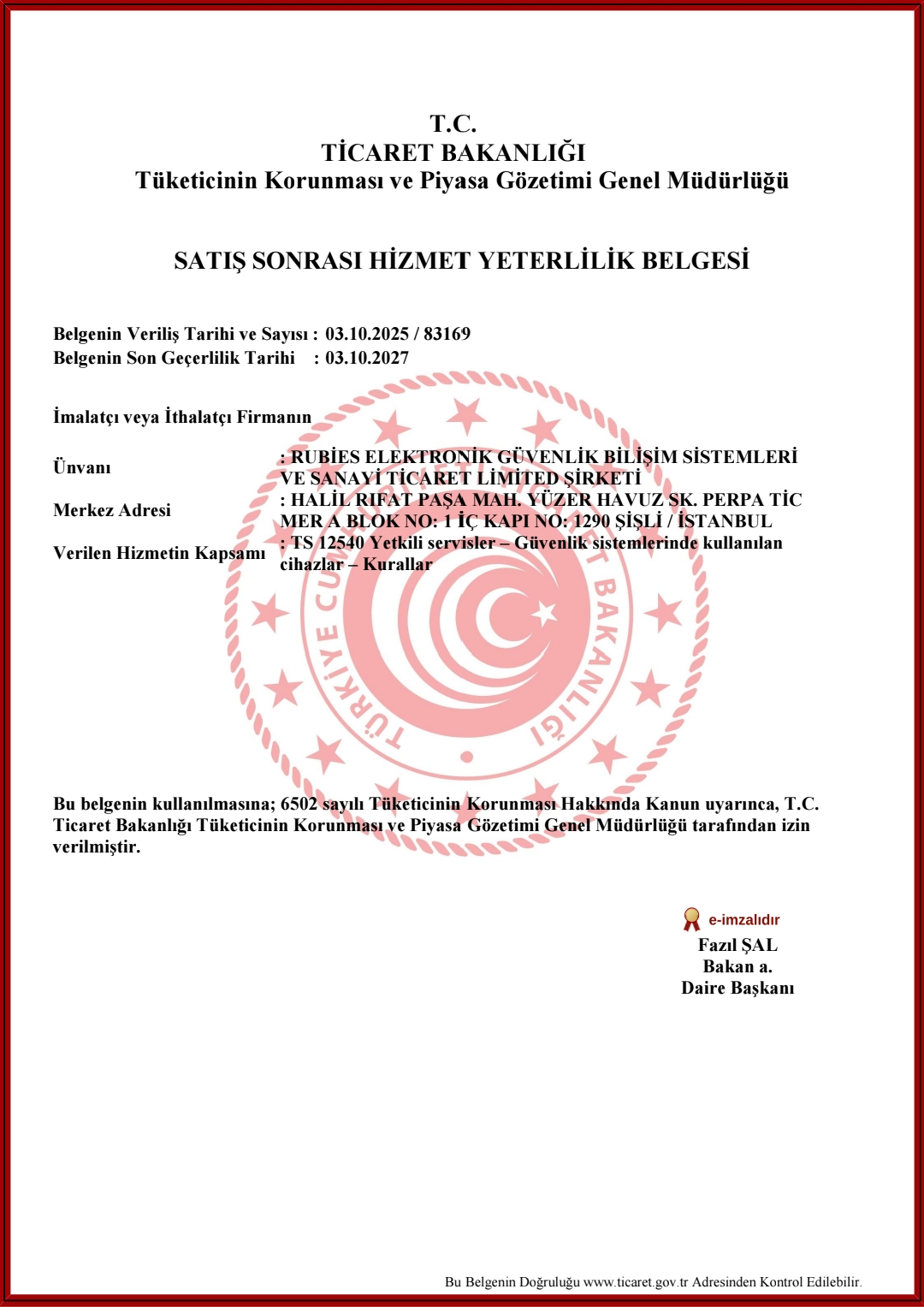 T.C.
TİCARET BAKANLIĞI
Tüketicinin Korunması ve Piyasa Gözetimi Genel Müdürlüğü

SATIŞ SONRASI HİZMET YETERLİLİK BELGESİ

Belgenin Veriliş Tarihi ve Sayısı : 03.10.2025 / 83169
Belgenin Son Geçerlilik Tarihi : 03.10.2027

İmalatçı veya İthalatçı Firmanın

Ünvanı : RUBİES ELEKTRONİK GÜVENLİK BİLİŞİM SİSTEMLERİ VE SANAYİ TİCARET LİMİTED ŞİRKETİ

Merkez Adresi : HALİL RIFAT PAŞA MAH. YÜZER HAVUZ SK. PERPA TİC MER A BLOK NO: 1 İÇ KAPI NO: 1290 ŞİŞLİ / İSTANBUL

Verilen Hizmetin Kapsamı : TS 12540 Yetkili servisler – Güvenlik sistemlerinde kullanılan cihazlar – Kurallar

TÜRKİYE CUMHURİYETİ TİCARET BAKANLIĞI

Bu belgenin kullanılmasına; 6502 sayılı Tüketicinin Korunması Hakkında Kanun uyarınca, T.C. Ticaret Bakanlığı Tüketicinin Korunması ve Piyasa Gözetimi Genel Müdürlüğü tarafından izin verilmiştir.

e-imzalıdır
Fazıl ŞAL
Bakan a.
Daire Başkanı

Bu Belgenin Doğruluğu www.ticaret.gov.tr Adresinden Kontrol Edilebilir.